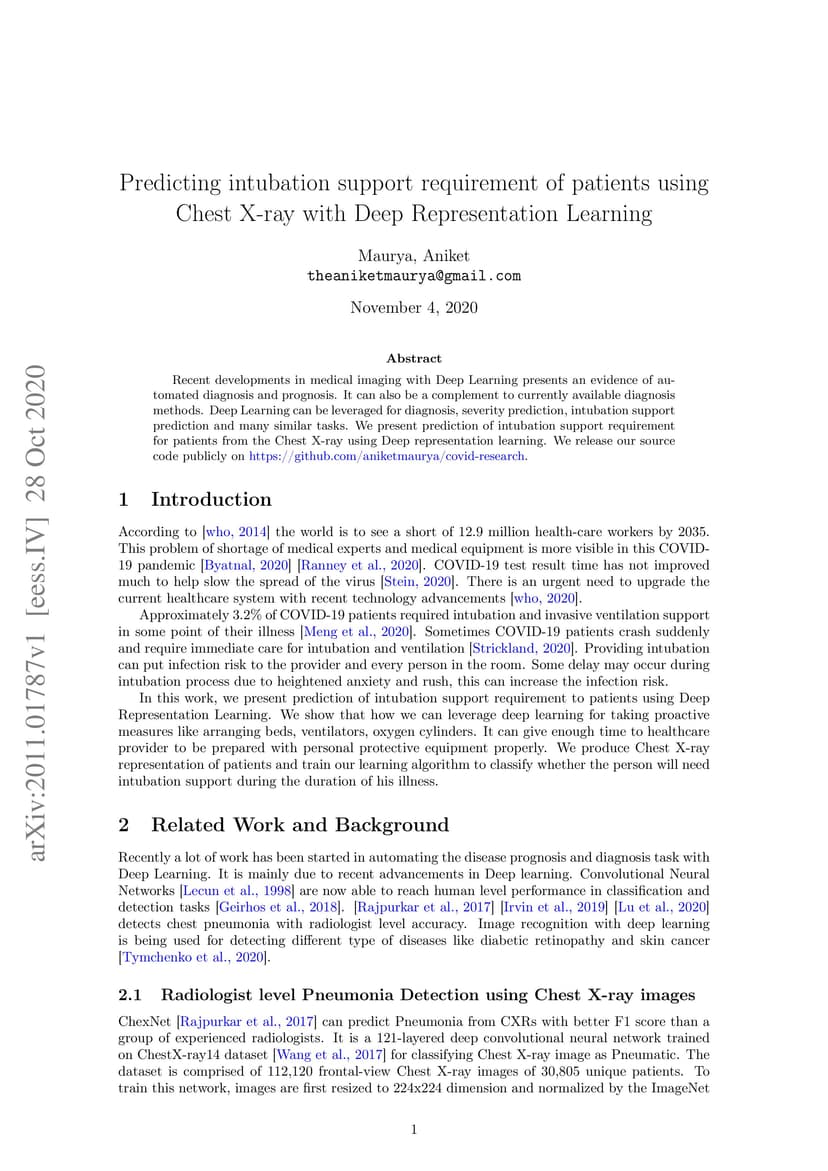 Predicting intubation support requirement of patients using Chest X-ray with Deep Representation Learning

Maurya, Aniket
theaniketmaurya@gmail.com

November 4, 2020

Abstract

Recent developments in medical imaging with Deep Learning presents an evidence of automated diagnosis and prognosis. It can also be a complement to currently available diagnosis methods. Deep Learning can be leveraged for diagnosis, severity prediction, intubation support prediction and many similar tasks. We present prediction of intubation support requirement for patients from the Chest X-ray using Deep representation learning. We release our source code publicly on https://github.com/aniketmaurya/covid-research.

1 Introduction

According to [who, 2014] the world is to see a short of 12.9 million health-care workers by 2035. This problem of shortage of medical experts and medical equipment is more visible in this COVID-19 pandemic [Byatnal, 2020] [Ranney et al., 2020]. COVID-19 test result time has not improved much to help slow the spread of the virus [Stein, 2020]. There is an urgent need to upgrade the current healthcare system with recent technology advancements [who, 2020].

Approximately 3.2% of COVID-19 patients required intubation and invasive ventilation support in some point of their illness [Meng et al., 2020]. Sometimes COVID-19 patients crash suddenly and require immediate care for intubation and ventilation [Strickland, 2020]. Providing intubation can put infection risk to the provider and every person in the room. Some delay may occur during intubation process due to heightened anxiety and rush, this can increase the infection risk.

In this work, we present prediction of intubation support requirement to patients using Deep Representation Learning. We show that how we can leverage deep learning for taking proactive measures like arranging beds, ventilators, oxygen cylinders. It can give enough time to healthcare provider to be prepared with personal protective equipment properly. We produce Chest X-ray representation of patients and train our learning algorithm to classify whether the person will need intubation support during the duration of his illness.

2 Related Work and Background

Recently a lot of work has been started in automating the disease prognosis and diagnosis task with Deep Learning. It is mainly due to recent advancements in Deep learning. Convolutional Neural Networks [Lecun et al., 1998] are now able to reach human level performance in classification and detection tasks [Geirhos et al., 2018]. [Rajpurkar et al., 2017] [Irvin et al., 2019] [Lu et al., 2020] detects chest pneumonia with radiologist level accuracy. Image recognition with deep learning is being used for detecting different type of diseases like diabetic retinopathy and skin cancer [Tymchenko et al., 2020].

2.1 Radiologist level Pneumonia Detection using Chest X-ray images

ChexNet [Rajpurkar et al., 2017] can predict Pneumonia from CXRs with better F1 score than a group of experienced radiologists. It is a 121-layered deep convolutional neural network trained on ChestX-ray14 dataset [Wang et al., 2017] for classifying Chest X-ray image as Pneumatic. The dataset is comprised of 112,120 frontal-view Chest X-ray images of 30,805 unique patients. To train this network, images are first resized to 224x224 dimension and normalized by the ImageNet

1

arXiv:2011.01787v1 [eess.IV] 28 Oct 2020